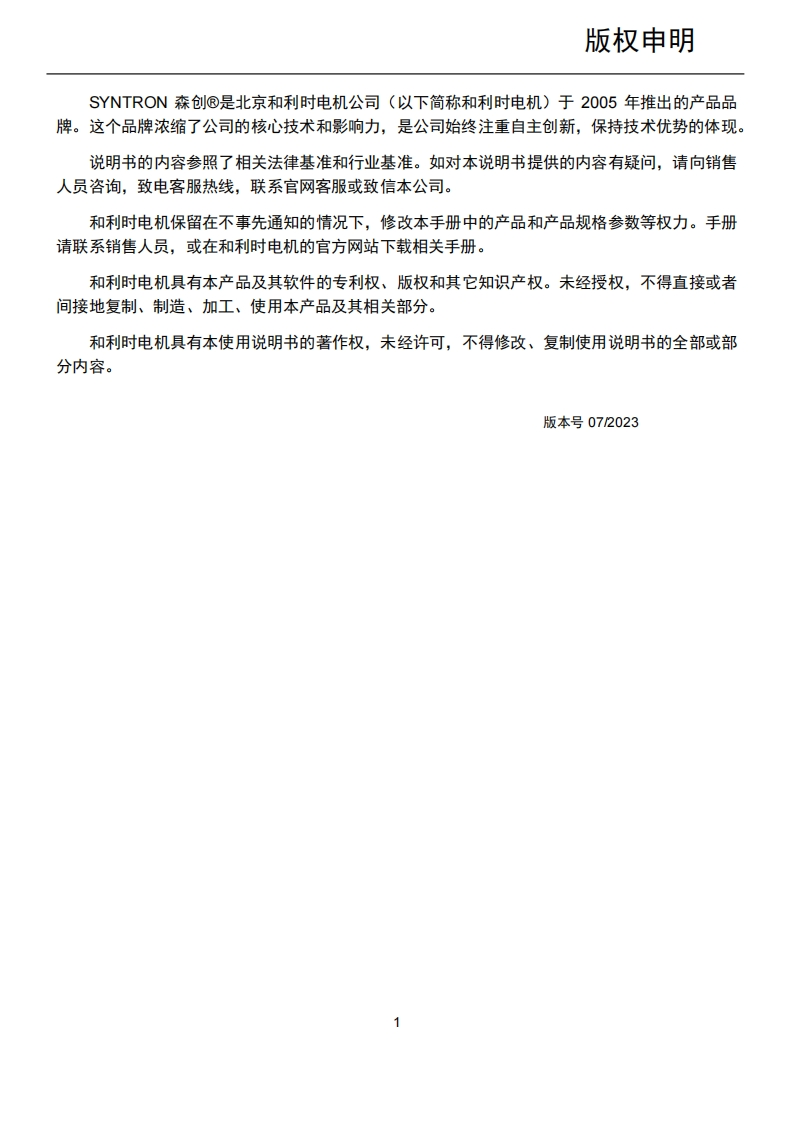 版权申明

SYNTRON 森创®是北京和利时电机公司（以下简称和利时电机）于 2005 年推出的产品品牌。这个品牌浓缩了公司的核心技术和影响力，是公司始终注重自主创新，保持技术优势的体现。

说明书的内容参照了相关法律基准和行业基准。如对本说明书提供的内容有疑问，请向销售人员咨询，致电客服热线，联系官网客服或致信本公司。

和利时电机保留在不事先通知的情况下，修改本手册中的产品和产品规格参数等权力。手册请联系销售人员，或在和利时电机的官方网站下载相关手册。

和利时电机具有本产品及其软件的专利权、版权和其它知识产权。未经授权，不得直接或者间接地复制、制造、加工、使用本产品及其相关部分。

和利时电机具有本使用说明书的著作权，未经许可，不得修改、复制使用说明书的全部或部分内容。

版本号 07/2023

1